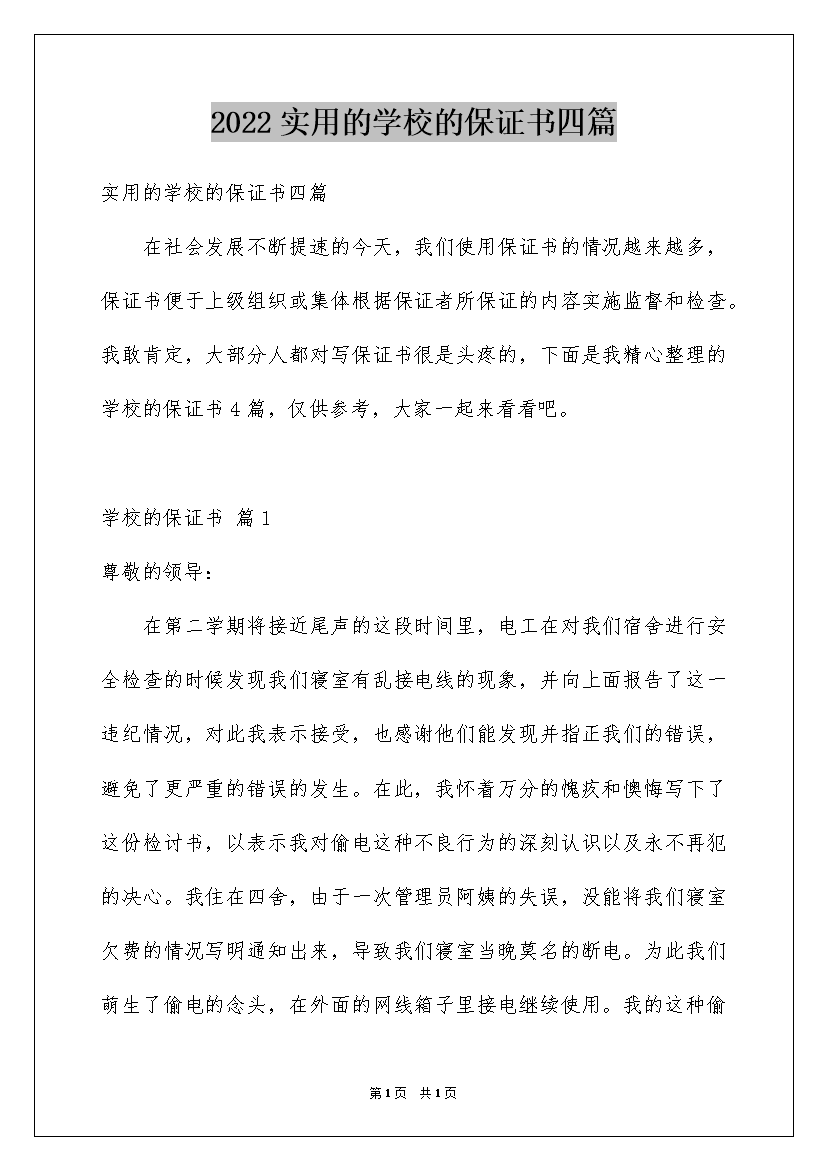 2022实用的学校的保证书四篇

实用的学校的保证书四篇

在社会发展不断提速的今天，我们使用保证书的情况越来越多，保证书便于上级组织或集体根据保证者所保证的内容实施监督和检查。我敢肯定，大部分人都对写保证书很是头疼的，下面是我精心整理的学校的保证书4篇，仅供参考，大家一起来看看吧。

学校的保证书 篇1

尊敬的领导：

在第二学期将接近尾声的这段时间里，电工在对我们宿舍进行安全检查的时候发现我们寝室有乱接电线的现象，并向上面报告了这一违纪情况，对此我表示接受，也感谢他们能发现并指正我们的错误，避免了更严重的错误的发生。在此，我怀着万分的愧疚和懊悔写下了这份检讨书，以表示我对偷电这种不良行为的深刻认识以及永不再犯的决心。我住在四舍，由于一次管理员阿姨的失误，没能将我们寝室欠费的情况写明通知出来，导致我们寝室当晚莫名的断电。为此我们萌生了偷电的念头，在外面的网线箱子里接电继续使用。我的这种偷

第1页 共1页